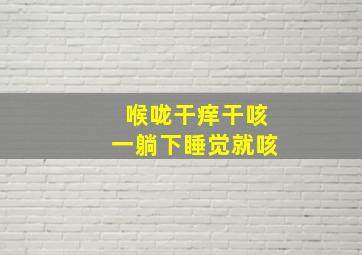 喉咙干痒干咳
一躺下睡觉就咳